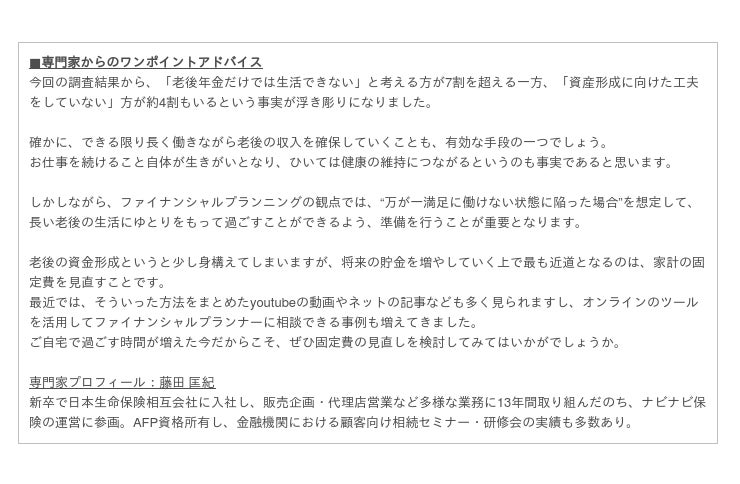 ■専門家からのワンポイントアドバイス
今回の調査結果から、「老後年金だけでは生活できない」と考える方が7割を超える一方、「資産形成に向けた工夫をしていない」方が約4割もいるという事実が浮き彫りになりました。

確かに、できる限り長く働きながら老後の収入を確保していくことも、有効な手段の一つでしょう。
お仕事を続けること自体が生きがいとなり、ひいては健康の維持につながるというのも事実であると思います。

しかしながら、ファイナンシャルプランニングの観点では、“万が一満足に働けない状態に陥った場合”を想定して、長い老後の生活にゆとりをもって過ごすことができるよう、準備を行うことが重要となります。

老後の資金形成というと少し身構えてしまいますが、将来の貯金を増やしていく上で最も近道となるのは、家計の固定費を見直すことです。
最近では、そういった方法をまとめたyoutubeの動画やネットの記事なども多く見られますし、オンラインのツールを活用してファイナンシャルプランナーに相談できる事例も増えてきました。
ご自宅で過ごす時間が増えた今だからこそ、ぜひ固定費の見直しを検討してみてはいかがでしょうか。

専門家プロフィール：藤田 匡紀
新卒で日本生命保険相互会社に入社し、販売企画・代理店営業など多様な業務に13年間取り組んだのち、ナビナビ保険の運営に参画。AFP資格所有し、金融機関における顧客向け相続セミナー・研修会の実績も多数あり。